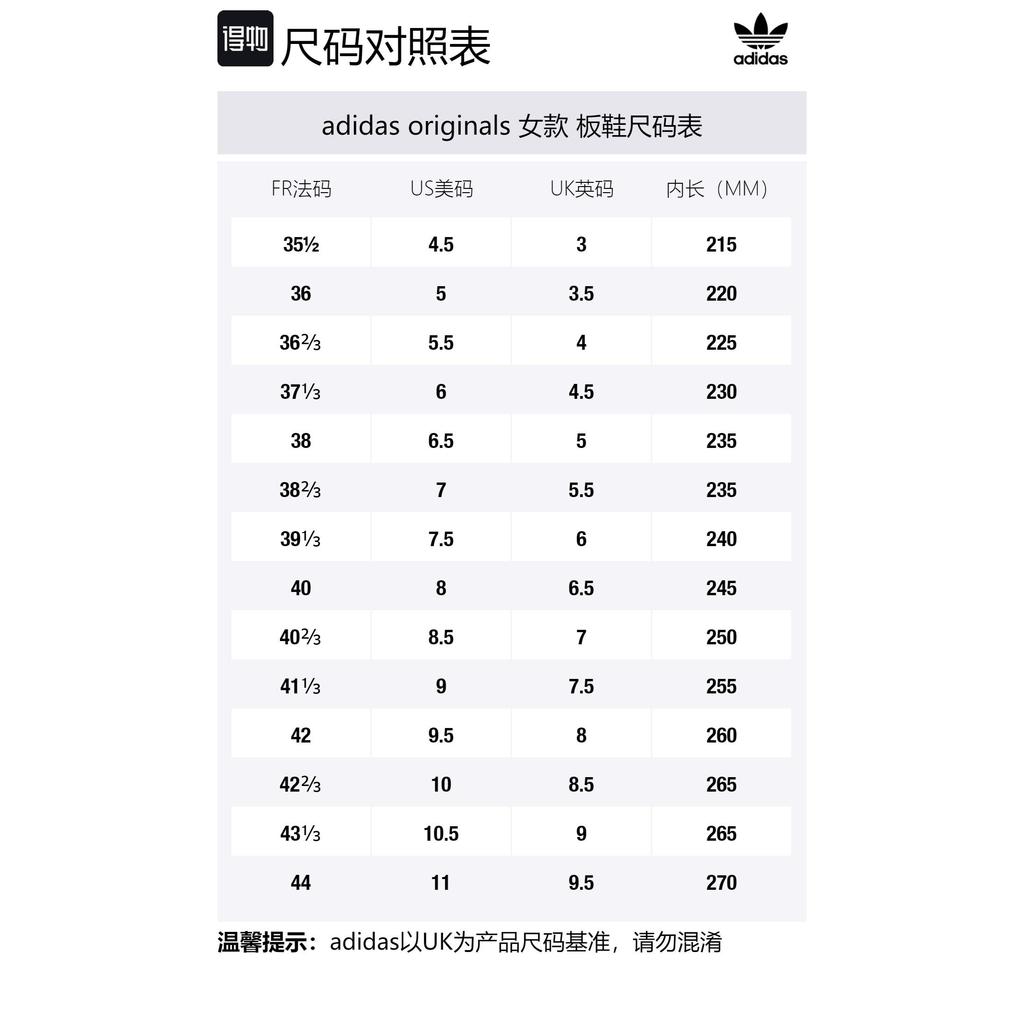 得物 尺码对照表

adidas

adidas originals 女款 板鞋尺码表

| FR法码 | US美码 | UK英码 | 内长（MM） |
|---|---|---|---|
| 35½ | 4.5 | 3 | 215 |
| 36 | 5 | 3.5 | 220 |
| 36⅔ | 5.5 | 4 | 225 |
| 37⅓ | 6 | 4.5 | 230 |
| 38 | 6.5 | 5 | 235 |
| 38⅔ | 7 | 5.5 | 235 |
| 39⅓ | 7.5 | 6 | 240 |
| 40 | 8 | 6.5 | 245 |
| 40⅔ | 8.5 | 7 | 250 |
| 41⅓ | 9 | 7.5 | 255 |
| 42 | 9.5 | 8 | 260 |
| 42⅔ | 10 | 8.5 | 265 |
| 43⅓ | 10.5 | 9 | 265 |
| 44 | 11 | 9.5 | 270 |

温馨提示：adidas以UK为产品尺码基准，请勿混淆